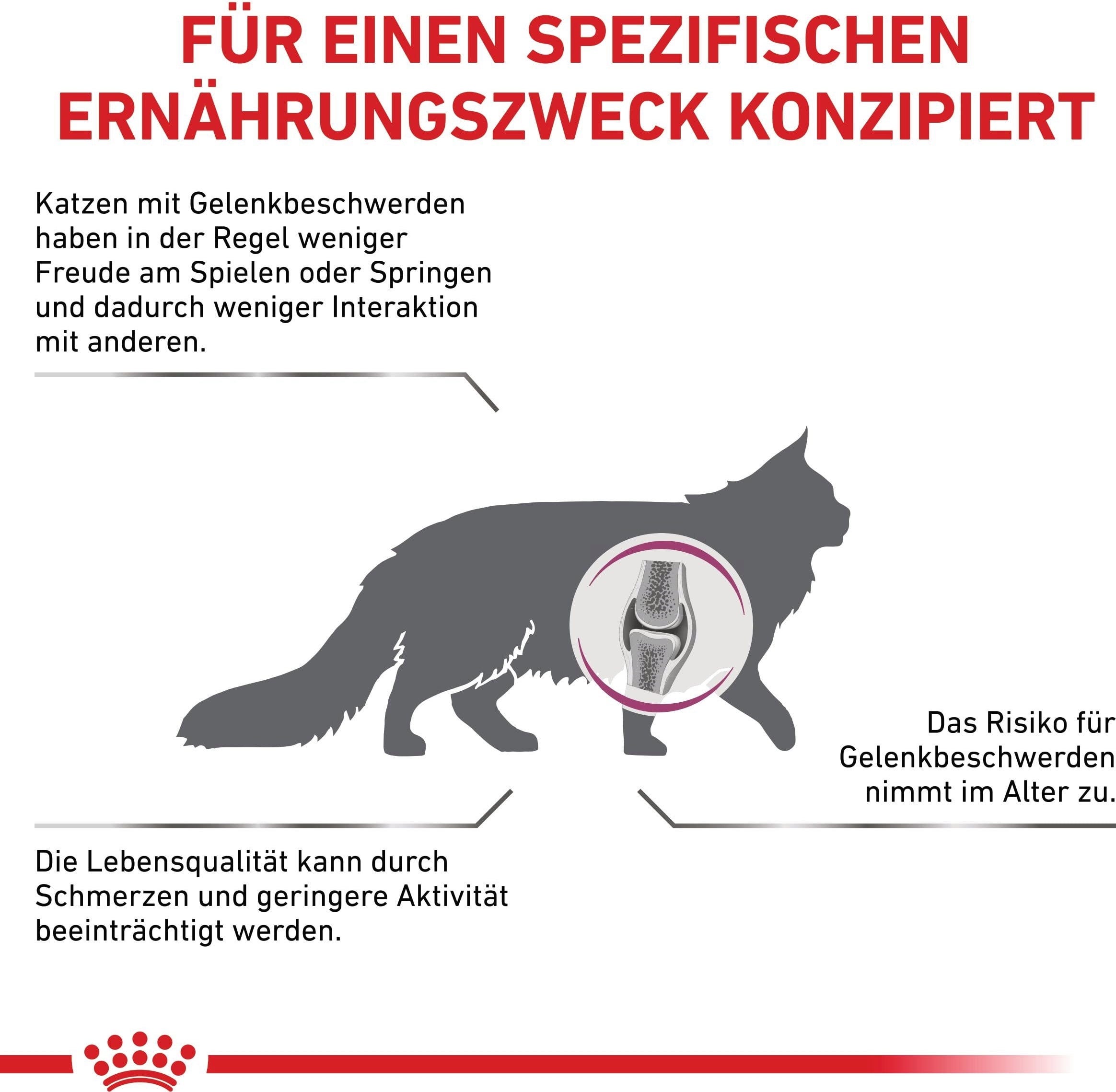 FÜR EINEN SPEZIFISCHEN ERNÄHRUNGSZWECK KONZIPIERT

Katzen mit Gelenkbeschwerden haben in der Regel weniger Freude am Spielen oder Springen und dadurch weniger Interaktion mit anderen.

Das Risiko für Gelenkbeschwerden nimmt im Alter zu.

Die Lebensqualität kann durch Schmerzen und geringere Aktivität beeinträchtigt werden.